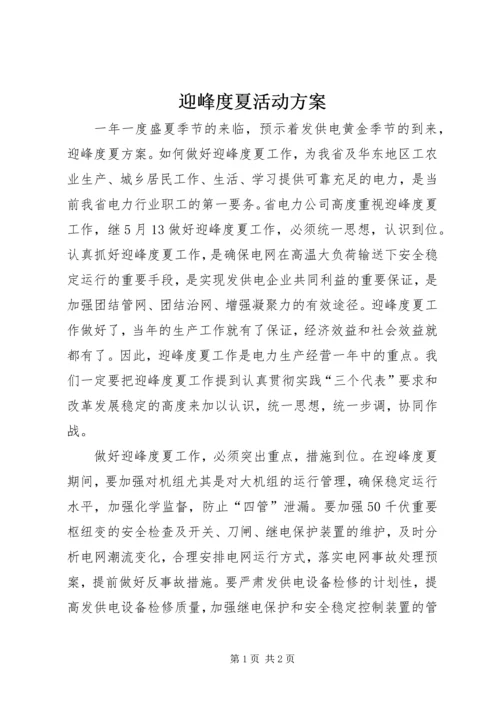 迎峰度夏活动方案

一年一度盛夏季节的来临，预示着发供电黄金季节的到来，迎峰度夏方案。如何做好迎峰度夏工作，为我省及华东地区工农业生产、城乡居民工作、生活、学习提供可靠充足的电力，是当前我省电力行业职工的第一要务。省电力公司高度重视迎峰度夏工作，继5月13做好迎峰度夏工作，必须统一思想，认识到位。认真抓好迎峰度夏工作，是确保电网在高温大负荷输送下安全稳定运行的重要手段，是实现发供电企业共同利益的重要保证，是加强团结管网、团结治网、增强凝聚力的有效途径。迎峰度夏工作做好了，当年的生产工作就有了保证，经济效益和社会效益就都有了。因此，迎峰度夏工作是电力生产经营一年中的重点。我们一定要把迎峰度夏工作提到认真贯彻实践“三个代表”要求和改革发展稳定的高度来加以认识，统一思想，统一步调，协同作战。

做好迎峰度夏工作，必须突出重点，措施到位。在迎峰度夏期间，要加强对机组尤其是对大机组的运行管理，确保稳定运行水平，加强化学监督，防止“四管”泄漏。要加强50千伏重要枢纽变的安全检查及开关、刀闸、继电保护装置的维护，及时分析电网潮流变化，合理安排电网运行方式，落实电网事故处理预案，提前做好反事故措施。要严肃发供电设备检修的计划性，提高发供电设备检修质量，加强继电保护和安全稳定控制装置的管

第1页 共2页